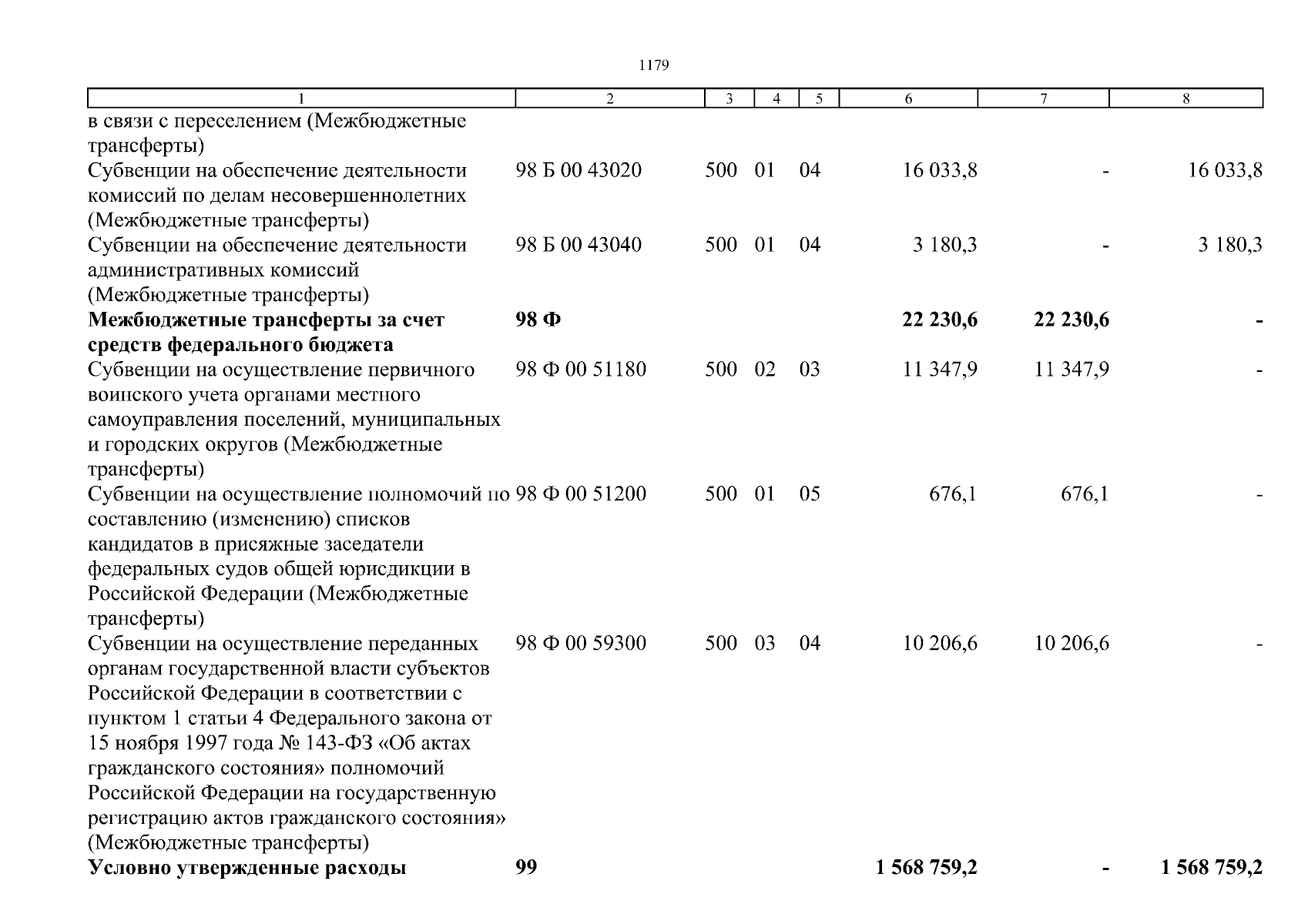 1179

| 1 | 2 | 3 | 4 | 5 | 6 | 7 | 8 |
|---|---|---|---|---|---|---|---|
| в связи с переселением (Межбюджетные трансферты) | | | | | | | |
| Субвенции на обеспечение деятельности комиссий по делам несовершеннолетних (Межбюджетные трансферты) | 98 Б 00 43020 | 500 | 01 | 04 | 16 033,8 | - | 16 033,8 |
| Субвенции на обеспечение деятельности административных комиссий (Межбюджетные трансферты) | 98 Б 00 43040 | 500 | 01 | 04 | 3 180,3 | - | 3 180,3 |
| **Межбюджетные трансферты за счет средств федерального бюджета** | **98 Ф** | | | | **22 230,6** | **22 230,6** | **-** |
| Субвенции на осуществление первичного воинского учета органами местного самоуправления поселений, муниципальных и городских округов (Межбюджетные трансферты) | 98 Ф 00 51180 | 500 | 02 | 03 | 11 347,9 | 11 347,9 | - |
| Субвенции на осуществление полномочий по составлению (изменению) списков кандидатов в присяжные заседатели федеральных судов общей юрисдикции в Российской Федерации (Межбюджетные трансферты) | 98 Ф 00 51200 | 500 | 01 | 05 | 676,1 | 676,1 | - |
| Субвенции на осуществление переданных органам государственной власти субъектов Российской Федерации в соответствии с пунктом 1 статьи 4 Федерального закона от 15 ноября 1997 года № 143-ФЗ «Об актах гражданского состояния» полномочий Российской Федерации на государственную регистрацию актов гражданского состояния» (Межбюджетные трансферты) | 98 Ф 00 59300 | 500 | 03 | 04 | 10 206,6 | 10 206,6 | - |
| **Условно утвержденные расходы** | **99** | | | | **1 568 759,2** | **-** | **1 568 759,2** |